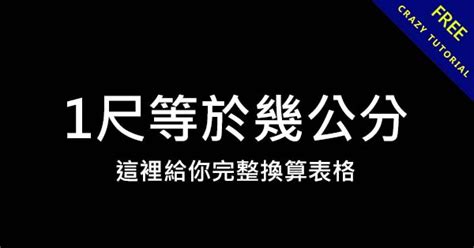 FREE
CRAZY TUTORIAL

1尺等於幾公分

這裡給你完整換算表格